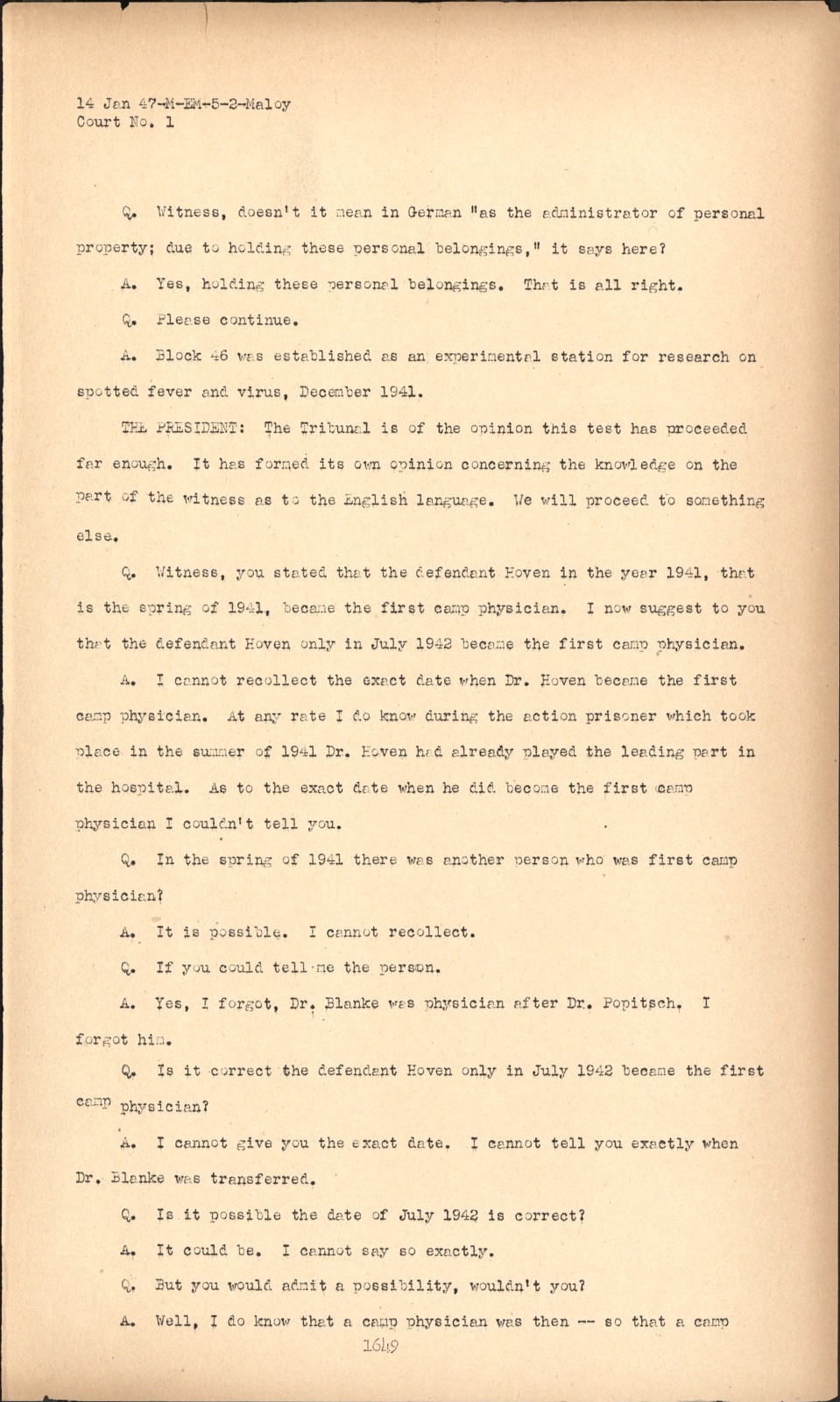 14 Jan 47-M-EM-5-2-Maloy
Court No. 1

Q. Witness, doesn't it mean in German "as the administrator of personal property; due to holding these personal belongings," it says here?

A. Yes, holding these personal belongings. That is all right.

Q. Please continue.

A. Block 46 was established as an experimental station for research on spotted fever and virus, December 1941.

THE PRESIDENT: The Tribunal is of the opinion this test has proceeded far enough. It has formed its own opinion concerning the knowledge on the part of the witness as to the English language. We will proceed to something else.

Q. Witness, you stated that the defendant Hoven in the year 1941, that is the spring of 1941, became the first camp physician. I now suggest to you that the defendant Hoven only in July 1942 became the first camp physician.

A. I cannot recollect the exact date when Dr. Hoven became the first camp physician. At any rate I do know during the action prisoner which took place in the summer of 1941 Dr. Hoven had already played the leading part in the hospital. As to the exact date when he did become the first camp physician I couldn't tell you.

Q. In the spring of 1941 there was another person who was first camp physician?

A. It is possible. I cannot recollect.

Q. If you could tell me the person.

A. Yes, I forgot, Dr. Blanke was physician after Dr. Popitsch. I forgot him.

Q. Is it correct the defendant Hoven only in July 1942 became the first camp physician?

A. I cannot give you the exact date. I cannot tell you exactly when Dr. Blanke was transferred.

Q. Is it possible the date of July 1942 is correct?

A. It could be. I cannot say so exactly.

Q. But you would admit a possibility, wouldn't you?

A. Well, I do know that a camp physician was then -- so that a camp

1649